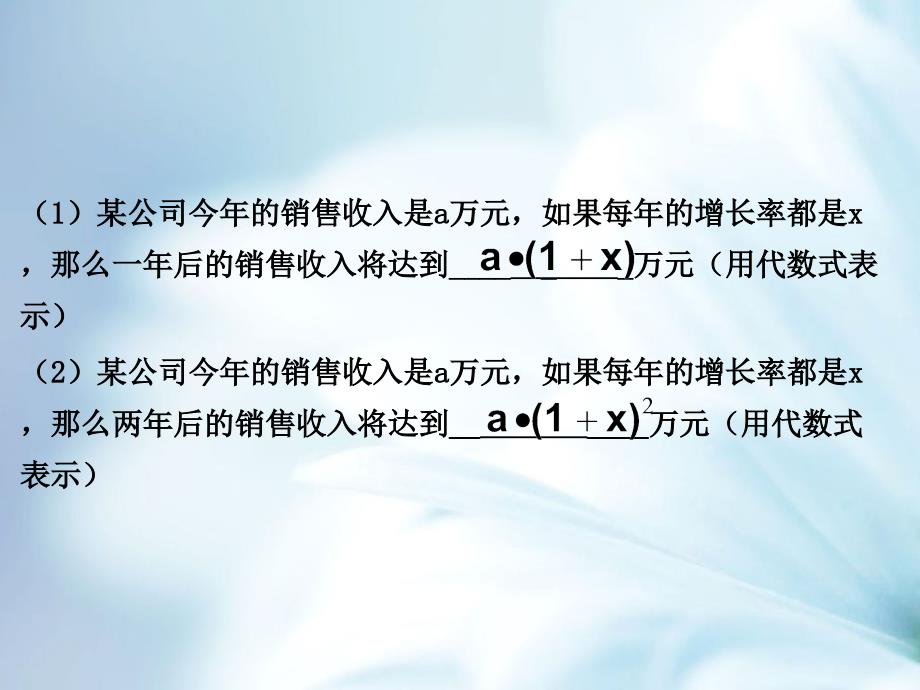 （1）某公司今年的销售收入是a万元，如果每年的增长率都是x，那么一年后的销售收入将达到 $a \bullet (1+x)$ 万元（用代数式表示）

（2）某公司今年的销售收入是a万元，如果每年的增长率都是x，那么两年后的销售收入将达到 $a \bullet (1+x)^2$ 万元（用代数式表示）